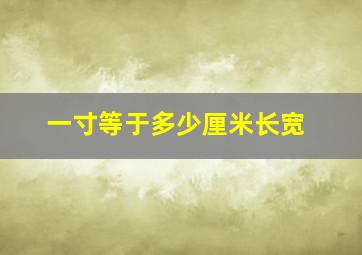 一寸等于多少厘米长宽